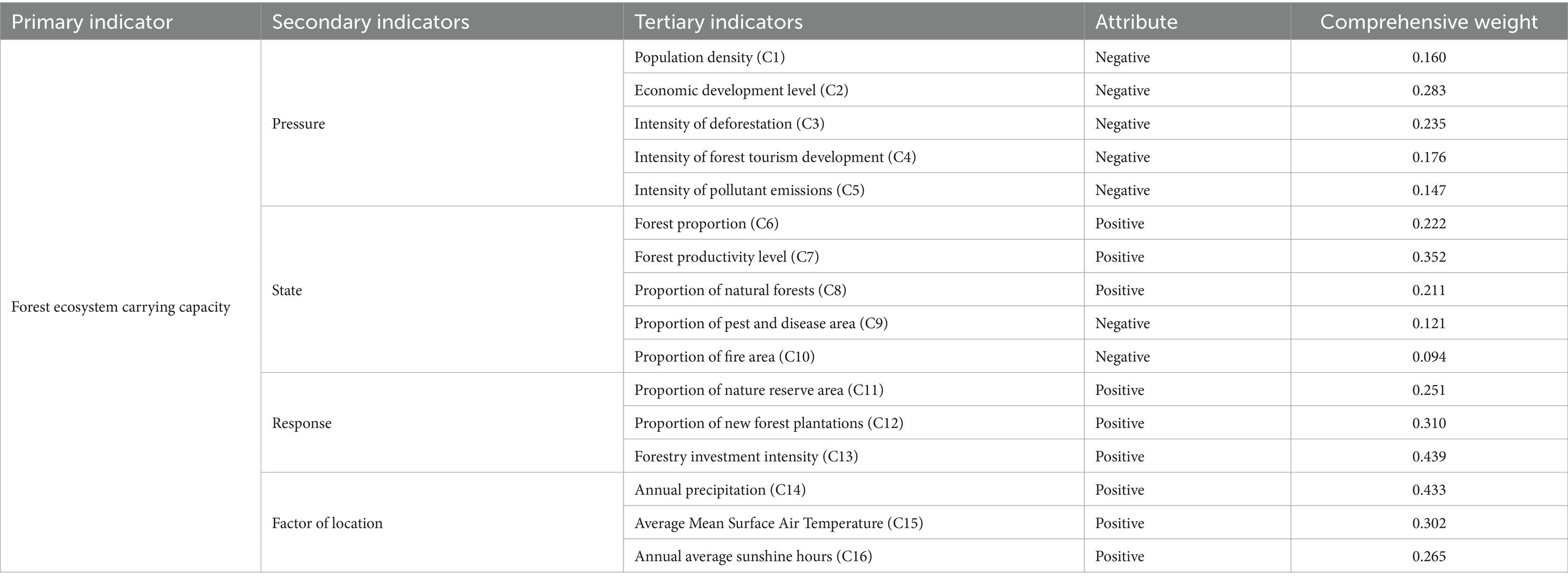 | Primary indicator | Secondary indicators | Tertiary indicators | Attribute | Comprehensive weight |
|---|---|---|---|---|
| Forest ecosystem carrying capacity | Pressure | Population density (C1) | Negative | 0.160 |
| | | Economic development level (C2) | Negative | 0.283 |
| | | Intensity of deforestation (C3) | Negative | 0.235 |
| | | Intensity of forest tourism development (C4) | Negative | 0.176 |
| | | Intensity of pollutant emissions (C5) | Negative | 0.147 |
| | State | Forest proportion (C6) | Positive | 0.222 |
| | | Forest productivity level (C7) | Positive | 0.352 |
| | | Proportion of natural forests (C8) | Positive | 0.211 |
| | | Proportion of pest and disease area (C9) | Negative | 0.121 |
| | | Proportion of fire area (C10) | Negative | 0.094 |
| | Response | Proportion of nature reserve area (C11) | Positive | 0.251 |
| | | Proportion of new forest plantations (C12) | Positive | 0.310 |
| | | Forestry investment intensity (C13) | Positive | 0.439 |
| | Factor of location | Annual precipitation (C14) | Positive | 0.433 |
| | | Average Mean Surface Air Temperature (C15) | Positive | 0.302 |
| | | Annual average sunshine hours (C16) | Positive | 0.265 |